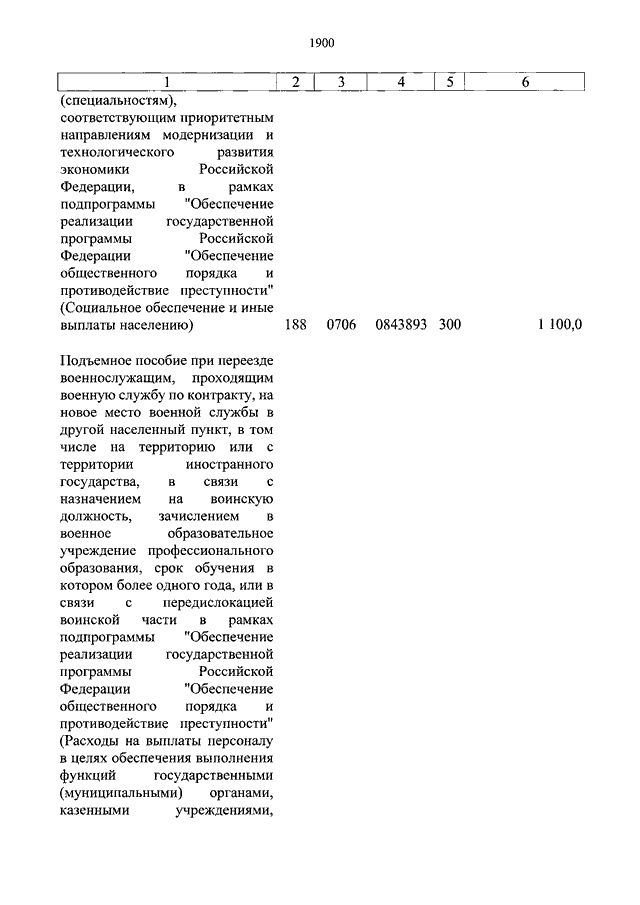 1900

| 1 | 2 | 3 | 4 | 5 | 6 |
|---|---|---|---|---|---|
| (специальностям), соответствующим приоритетным направлениям модернизации и технологического развития экономики Российской Федерации, в рамках подпрограммы "Обеспечение реализации государственной программы Российской Федерации "Обеспечение общественного порядка и противодействие преступности" (Социальное обеспечение и иные выплаты населению) | 188 | 0706 | 0843893 | 300 | 1 100,0 |
| Подъемное пособие при переезде военнослужащим, проходящим военную службу по контракту, на новое место военной службы в другой населенный пункт, в том числе на территорию или с территории иностранного государства, в связи с назначением на воинскую должность, зачислением в военное образовательное учреждение профессионального образования, срок обучения в котором более одного года, или в связи с передислокацией воинской части в рамках подпрограммы "Обеспечение реализации государственной программы Российской Федерации "Обеспечение общественного порядка и противодействие преступности" (Расходы на выплаты персоналу в целях обеспечения выполнения функций государственными (муниципальными) органами, казенными учреждениями, | | | | | |